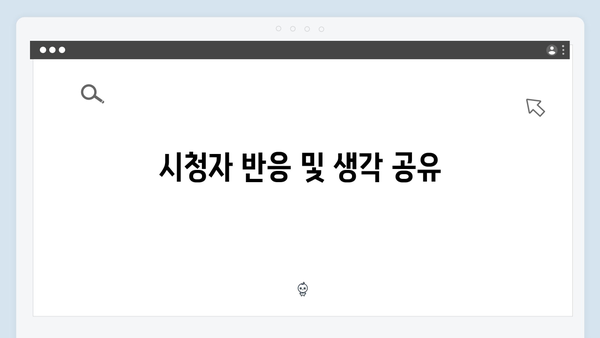 시청자 반응 및 생각 공유